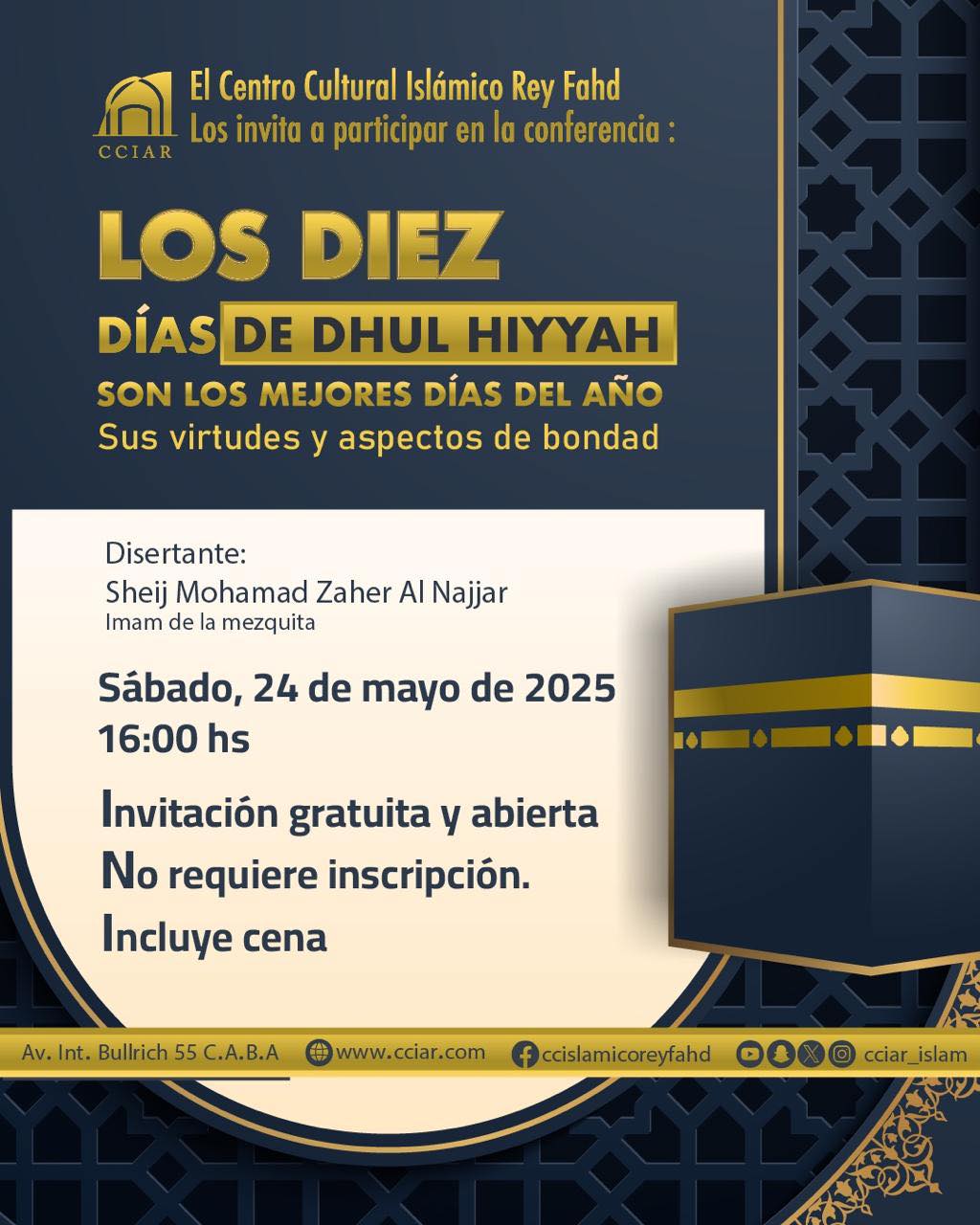 CCIAR

El Centro Cultural Islámico Rey Fahd
Los invita a participar en la conferencia :

LOS DIEZ
DÍAS DE DHUL HIYYAH
SON LOS MEJORES DÍAS DEL AÑO
Sus virtudes y aspectos de bondad

Disertante:
Sheij Mohamad Zaher Al Najjar
Imam de la mezquita

Sábado, 24 de mayo de 2025
16:00 hs

Invitación gratuita y abierta
No requiere inscripción.
Incluye cena

Av. Int. Bullrich 55 C.A.B.A www.cciar.com ccislamicoreyfahd cciar_islam